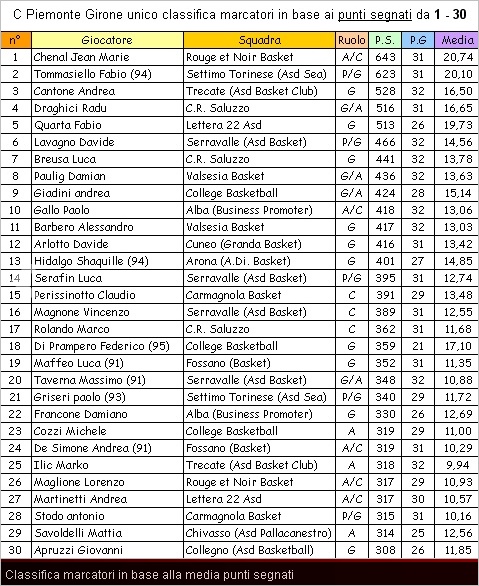 C Piemonte Girone unico classifica marcatori in base ai punti segnati da 1 - 30

| n° | Giocatore | Squadra | Ruolo | P.S. | P.G | Media |
|---|---|---|---|---|---|---|
| 1 | Chenal Jean Marie | Rouge et Noir Basket | A/C | 643 | 31 | 20,74 |
| 2 | Tommasiello Fabio (94) | Settimo Torinese (Asd Sea) | P/G | 623 | 31 | 20,10 |
| 3 | Cantone Andrea | Trecate (Asd Basket Club) | G | 528 | 32 | 16,50 |
| 4 | Draghici Radu | C.R. Saluzzo | G/A | 516 | 31 | 16,65 |
| 5 | Quarta Fabio | Lettera 22 Asd | G | 513 | 26 | 19,73 |
| 6 | Lavagno Davide | Serravalle (Asd Basket) | P/G | 466 | 32 | 14,56 |
| 7 | Breusa Luca | C.R. Saluzzo | G | 441 | 32 | 13,78 |
| 8 | Paulig Damian | Valsesia Basket | G/A | 436 | 32 | 13,63 |
| 9 | Giadini andrea | College Basketball | G/A | 424 | 28 | 15,14 |
| 10 | Gallo Paolo | Alba (Business Promoter) | A/C | 418 | 32 | 13,06 |
| 11 | Barbero Alessandro | Valsesia Basket | G | 417 | 32 | 13,03 |
| 12 | Arlotto Davide | Cuneo (Granda Basket) | G | 416 | 31 | 13,42 |
| 13 | Hidalgo Shaquille (94) | Arona (A.Di. Basket) | G | 401 | 27 | 14,85 |
| 14 | Serafin Luca | Serravalle (Asd Basket) | P/G | 395 | 31 | 12,74 |
| 15 | Perissinotto Claudio | Carmagnola Basket | C | 391 | 29 | 13,48 |
| 16 | Magnone Vincenzo | Serravalle (Asd Basket) | C | 389 | 31 | 12,55 |
| 17 | Rolando Marco | C.R. Saluzzo | C | 362 | 31 | 11,68 |
| 18 | Di Prampero Federico (95) | College Basketball | G | 359 | 21 | 17,10 |
| 19 | Maffeo Luca (91) | Fossano (Basket) | G | 352 | 31 | 11,35 |
| 20 | Taverna Massimo (91) | Serravalle (Asd Basket) | G/A | 348 | 32 | 10,88 |
| 21 | Griseri paolo (93) | Settimo Torinese (Asd Sea) | P/G | 340 | 29 | 11,72 |
| 22 | Francone Damiano | Alba (Business Promoter) | G | 330 | 26 | 12,69 |
| 23 | Cozzi Michele | College Basketball | A | 319 | 29 | 11,00 |
| 24 | De Simone Andrea (91) | Fossano (Basket) | A/C | 319 | 31 | 10,29 |
| 25 | Ilic Marko | Trecate (Asd Basket Club) | A | 318 | 32 | 9,94 |
| 26 | Maglione Lorenzo | Rouge et Noir Basket | A/C | 317 | 29 | 10,93 |
| 27 | Martinetti Andrea | Lettera 22 Asd | A/C | 317 | 30 | 10,57 |
| 28 | Stodo antonio | Carmagnola Basket | P/G | 315 | 31 | 10,16 |
| 29 | Savoldelli Mattia | Chivasso (Asd Pallacanestro) | A | 314 | 25 | 12,56 |
| 30 | Apruzzi Giovanni | Collegno (Asd Basketball) | G | 308 | 26 | 11,85 |

Classifica marcatori in base alla media punti segnati